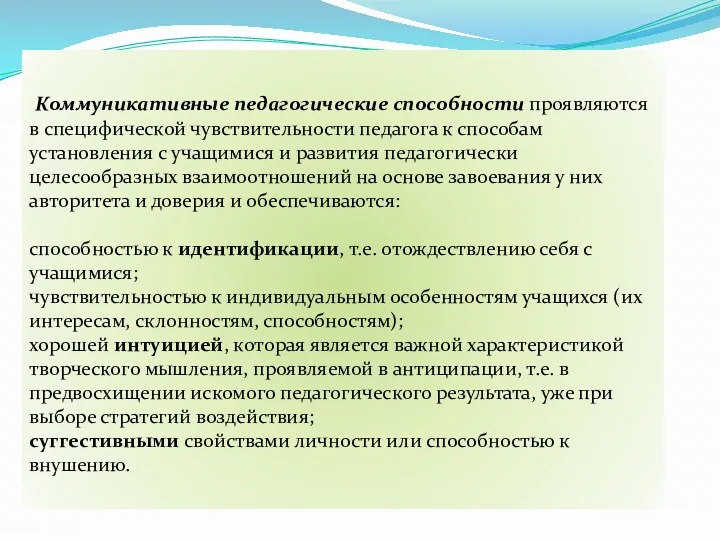 Коммуникативные педагогические способности проявляются в специфической чувствительности педагога к способам установления с учащимися и развития педагогически целесообразных взаимоотношений на основе завоевания у них авторитета и доверия и обеспечиваются:

способностью к идентификации, т.е. отождествлению себя с учащимися;
чувствительностью к индивидуальным особенностям учащихся (их интересам, склонностям, способностям);
хорошей интуицией, которая является важной характеристикой творческого мышления, проявляемой в антиципации, т.е. в предвосхищении искомого педагогического результата, уже при выборе стратегий воздействия;
суггестивными свойствами личности или способностью к внушению.